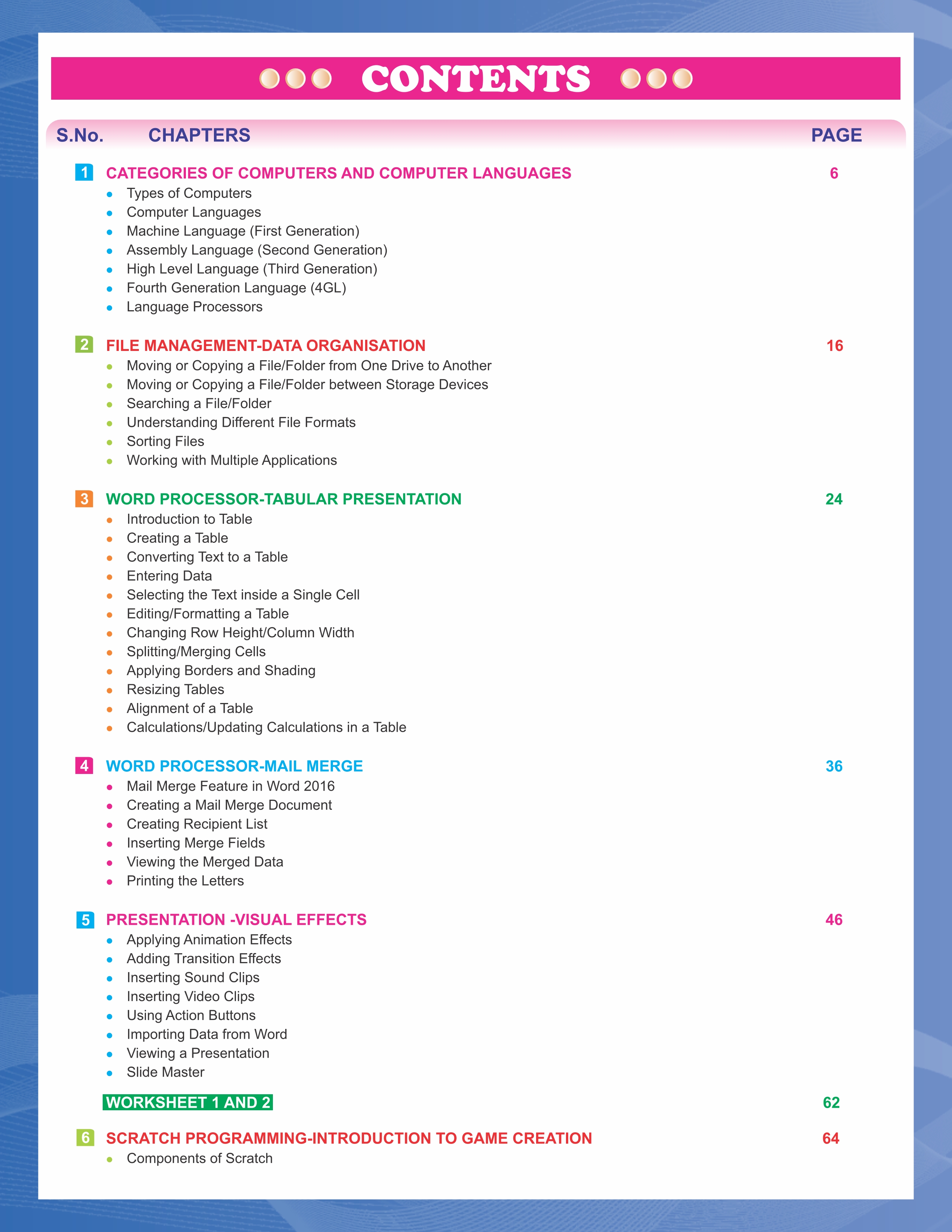 CONTENTS

S.No. CHAPTERS PAGE

1 CATEGORIES OF COMPUTERS AND COMPUTER LANGUAGES 6
• Types of Computers
• Computer Languages
• Machine Language (First Generation)
• Assembly Language (Second Generation)
• High Level Language (Third Generation)
• Fourth Generation Language (4GL)
• Language Processors

2 FILE MANAGEMENT-DATA ORGANISATION 16
• Moving or Copying a File/Folder from One Drive to Another
• Moving or Copying a File/Folder between Storage Devices
• Searching a File/Folder
• Understanding Different File Formats
• Sorting Files
• Working with Multiple Applications

3 WORD PROCESSOR-TABULAR PRESENTATION 24
• Introduction to Table
• Creating a Table
• Converting Text to a Table
• Entering Data
• Selecting the Text inside a Single Cell
• Editing/Formatting a Table
• Changing Row Height/Column Width
• Splitting/Merging Cells
• Applying Borders and Shading
• Resizing Tables
• Alignment of a Table
• Calculations/Updating Calculations in a Table

4 WORD PROCESSOR-MAIL MERGE 36
• Mail Merge Feature in Word 2016
• Creating a Mail Merge Document
• Creating Recipient List
• Inserting Merge Fields
• Viewing the Merged Data
• Printing the Letters

5 PRESENTATION -VISUAL EFFECTS 46
• Applying Animation Effects
• Adding Transition Effects
• Inserting Sound Clips
• Inserting Video Clips
• Using Action Buttons
• Importing Data from Word
• Viewing a Presentation
• Slide Master

WORKSHEET 1 AND 2 62

6 SCRATCH PROGRAMMING-INTRODUCTION TO GAME CREATION 64
• Components of Scratch